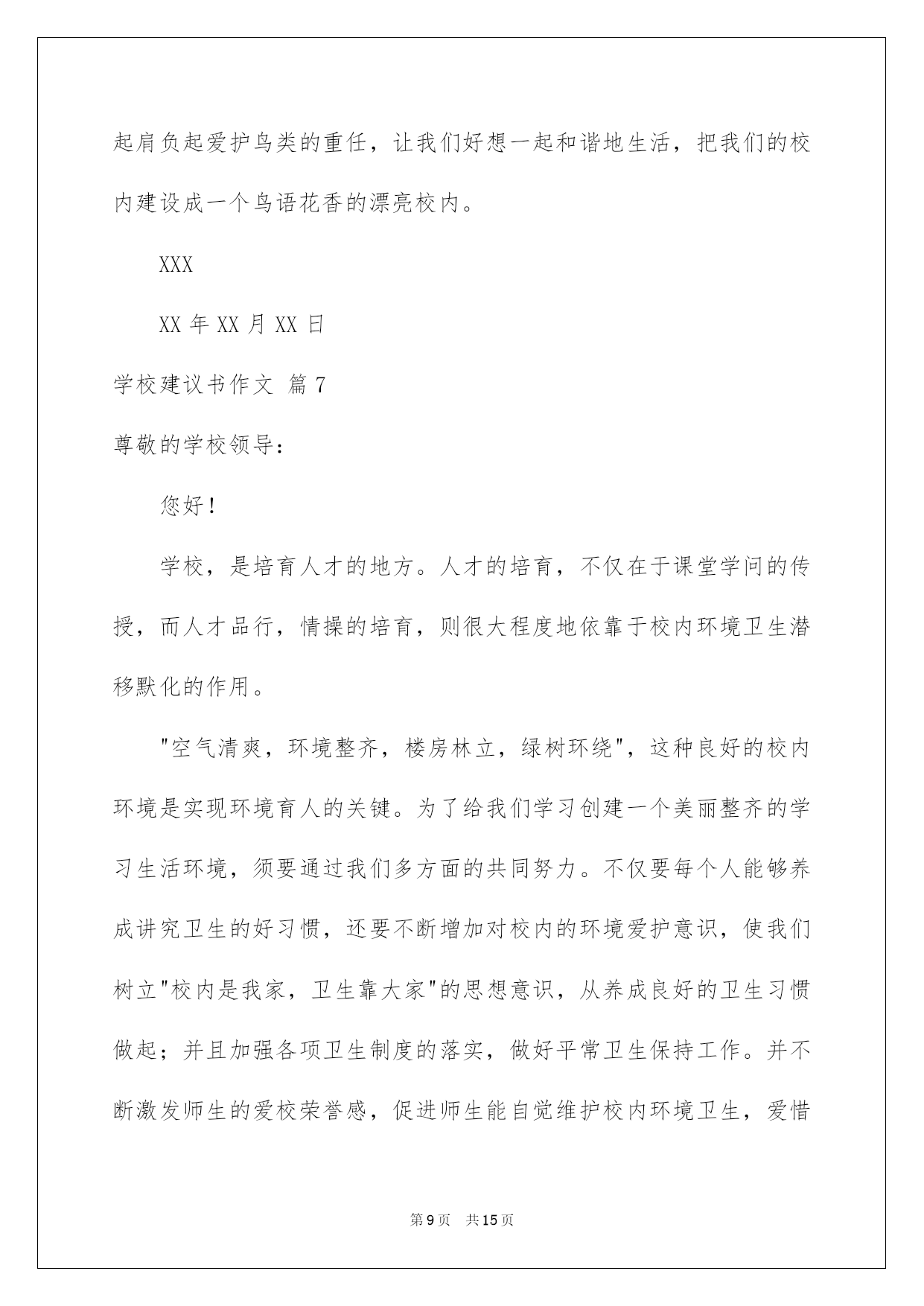 起肩负起爱护鸟类的重任，让我们好想一起和谐地生活，把我们的校内建设成一个鸟语花香的漂亮校内。

XXX

XX 年 XX 月 XX 日

学校建议书作文 篇 7

尊敬的学校领导：

您好！

学校，是培育人才的地方。人才的培育，不仅在于课堂学问的传授，而人才品行，情操的培育，则很大程度地依靠于校内环境卫生潜移默化的作用。

"空气清爽，环境整齐，楼房林立，绿树环绕"，这种良好的校内环境是实现环境育人的关键。为了给我们学习创建一个美丽整齐的学习生活环境，须要通过我们多方面的共同努力。不仅要每个人能够养成讲究卫生的好习惯，还要不断增加对校内的环境爱护意识，使我们树立"校内是我家，卫生靠大家"的思想意识，从养成良好的卫生习惯做起；并且加强各项卫生制度的落实，做好平常卫生保持工作。并不断激发师生的爱校荣誉感，促进师生能自觉维护校内环境卫生，爱惜

第 9 页　共 15 页